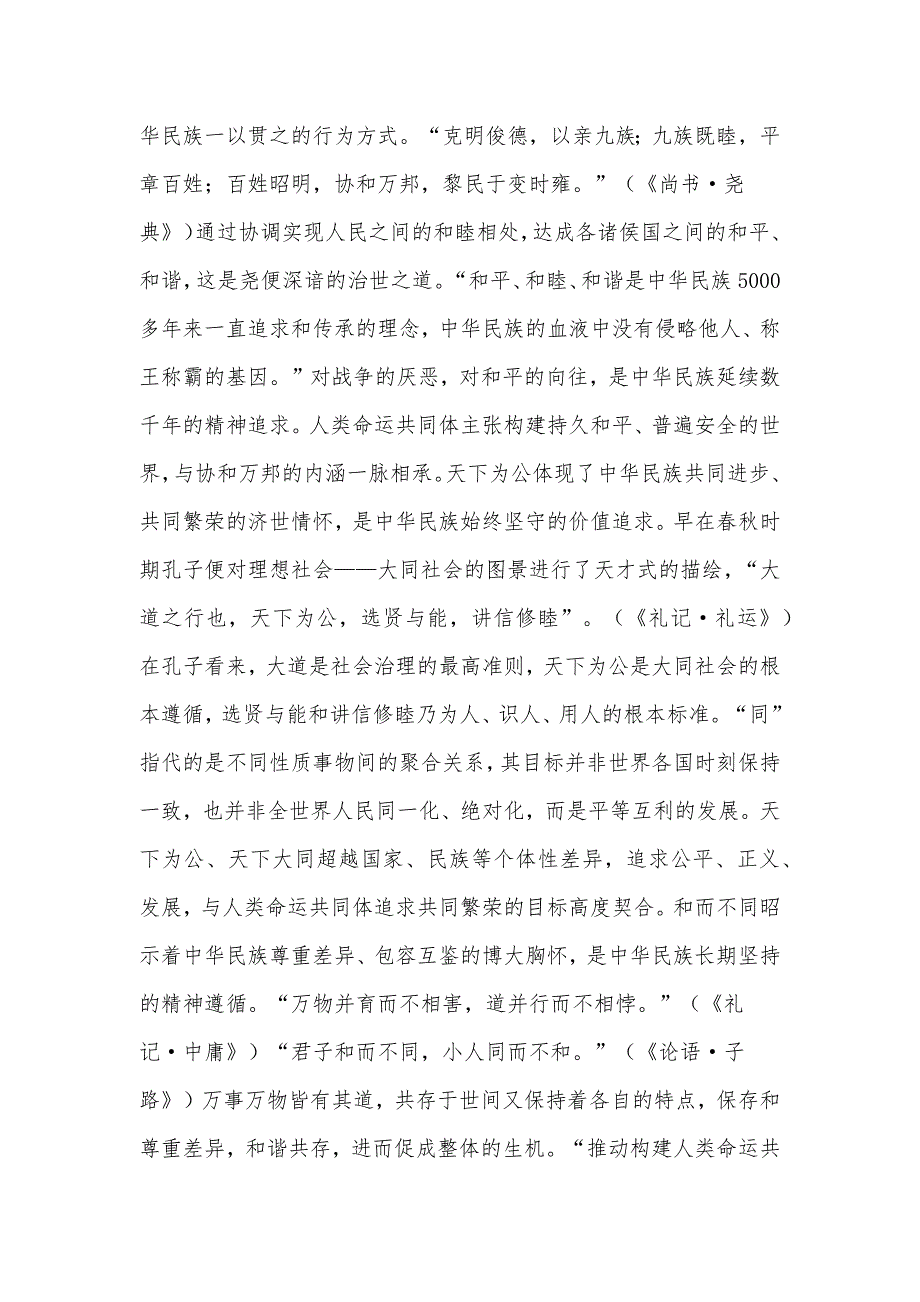 华民族一以贯之的行为方式。“克明俊德，以亲九族；九族既睦，平章百姓；百姓昭明，协和万邦，黎民于变时雍。”（《尚书·尧典》）通过协调实现人民之间的和睦相处，达成各诸侯国之间的和平、和谐，这是尧便深谙的治世之道。“和平、和睦、和谐是中华民族5000多年来一直追求和传承的理念，中华民族的血液中没有侵略他人、称王称霸的基因。”对战争的厌恶，对和平的向往，是中华民族延续数千年的精神追求。人类命运共同体主张构建持久和平、普遍安全的世界，与协和万邦的内涵一脉相承。天下为公体现了中华民族共同进步、共同繁荣的济世情怀，是中华民族始终坚守的价值追求。早在春秋时期孔子便对理想社会——大同社会的图景进行了天才式的描绘，“大道之行也，天下为公，选贤与能，讲信修睦”。（《礼记·礼运》）在孔子看来，大道是社会治理的最高准则，天下为公是大同社会的根本遵循，选贤与能和讲信修睦乃为人、识人、用人的根本标准。“同”指代的是不同性质事物间的聚合关系，其目标并非世界各国时刻保持一致，也并非全世界人民同一化、绝对化，而是平等互利的发展。天下为公、天下大同超越国家、民族等个体性差异，追求公平、正义、发展，与人类命运共同体追求共同繁荣的目标高度契合。和而不同昭示着中华民族尊重差异、包容互鉴的博大胸怀，是中华民族长期坚持的精神遵循。“万物并育而不相害，道并行而不相悖。”（《礼记·中庸》）“君子和而不同，小人同而不和。”（《论语·子路》）万事万物皆有其道，共存于世间又保持着各自的特点，保存和尊重差异，和谐共存，进而促成整体的生机。“推动构建人类命运共